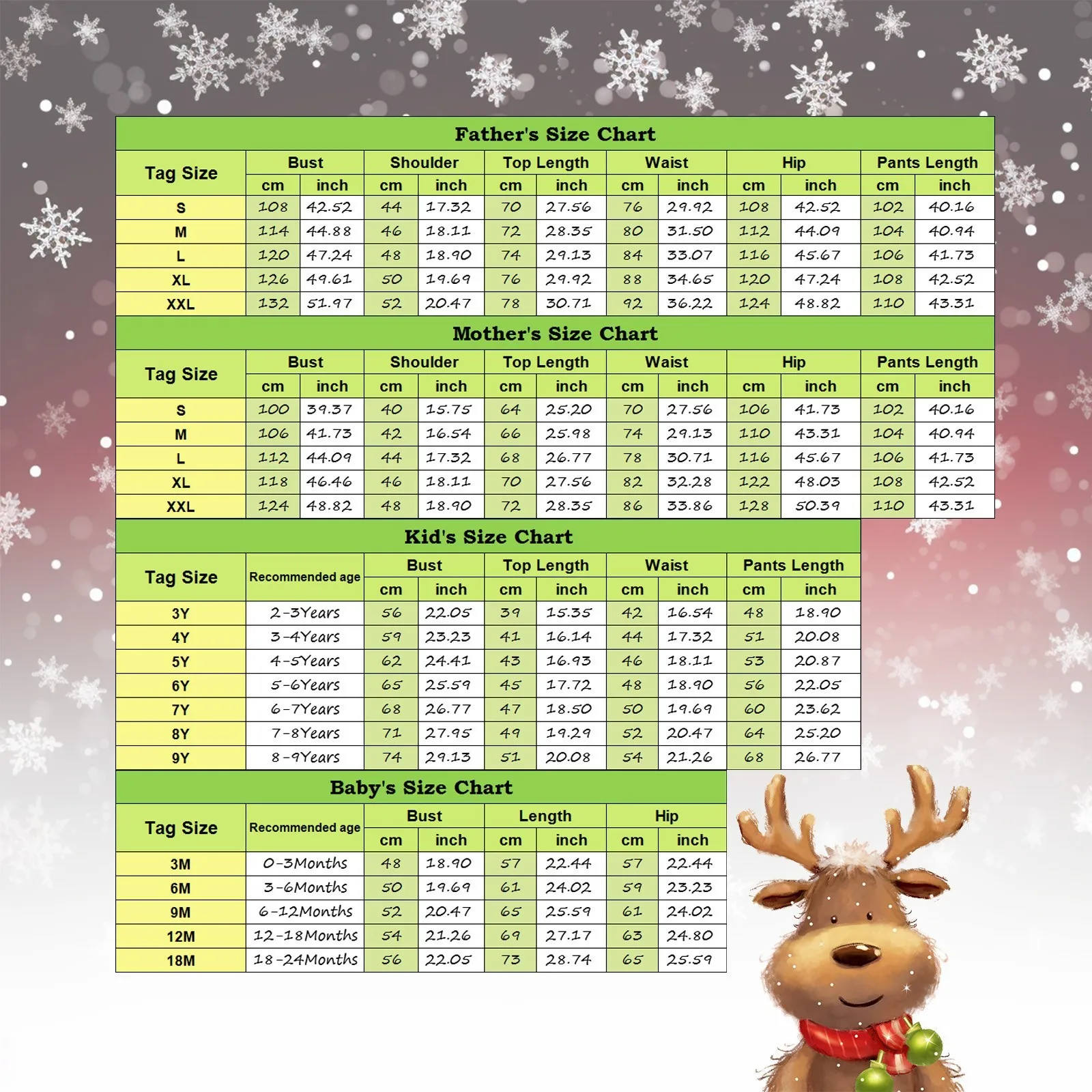 Father's Size Chart

| Tag Size | Bust cm | Bust inch | Shoulder cm | Shoulder inch | Top Length cm | Top Length inch | Waist cm | Waist inch | Hip cm | Hip inch | Pants Length cm | Pants Length inch |
|---|---|---|---|---|---|---|---|---|---|---|---|---|
| S | 108 | 42.52 | 44 | 17.32 | 70 | 27.56 | 76 | 29.92 | 108 | 42.52 | 102 | 40.16 |
| M | 114 | 44.88 | 46 | 18.11 | 72 | 28.35 | 80 | 31.50 | 112 | 44.09 | 104 | 40.94 |
| L | 120 | 47.24 | 48 | 18.90 | 74 | 29.13 | 84 | 33.07 | 116 | 45.67 | 106 | 41.73 |
| XL | 126 | 49.61 | 50 | 19.69 | 76 | 29.92 | 88 | 34.65 | 120 | 47.24 | 108 | 42.52 |
| XXL | 132 | 51.97 | 52 | 20.47 | 78 | 30.71 | 92 | 36.22 | 124 | 48.82 | 110 | 43.31 |

Mother's Size Chart

| Tag Size | Bust cm | Bust inch | Shoulder cm | Shoulder inch | Top Length cm | Top Length inch | Waist cm | Waist inch | Hip cm | Hip inch | Pants Length cm | Pants Length inch |
|---|---|---|---|---|---|---|---|---|---|---|---|---|
| S | 100 | 39.37 | 40 | 15.75 | 64 | 25.20 | 70 | 27.56 | 106 | 41.73 | 102 | 40.16 |
| M | 106 | 41.73 | 42 | 16.54 | 66 | 25.98 | 74 | 29.13 | 110 | 43.31 | 104 | 40.94 |
| L | 112 | 44.09 | 44 | 17.32 | 68 | 26.77 | 78 | 30.71 | 116 | 45.67 | 106 | 41.73 |
| XL | 118 | 46.46 | 46 | 18.11 | 70 | 27.56 | 82 | 32.28 | 122 | 48.03 | 108 | 42.52 |
| XXL | 124 | 48.82 | 48 | 18.90 | 72 | 28.35 | 86 | 33.86 | 128 | 50.39 | 110 | 43.31 |

Kid's Size Chart

| Tag Size | Recommended age | Bust cm | Bust inch | Top Length cm | Top Length inch | Waist cm | Waist inch | Pants Length cm | Pants Length inch |
|---|---|---|---|---|---|---|---|---|---|
| 3Y | 2-3Years | 56 | 22.05 | 39 | 15.35 | 42 | 16.54 | 48 | 18.90 |
| 4Y | 3-4Years | 59 | 23.23 | 41 | 16.14 | 44 | 17.32 | 51 | 20.08 |
| 5Y | 4-5Years | 62 | 24.41 | 43 | 16.93 | 46 | 18.11 | 53 | 20.87 |
| 6Y | 5-6Years | 65 | 25.59 | 45 | 17.72 | 48 | 18.90 | 56 | 22.05 |
| 7Y | 6-7Years | 68 | 26.77 | 47 | 18.50 | 50 | 19.69 | 60 | 23.62 |
| 8Y | 7-8Years | 71 | 27.95 | 49 | 19.29 | 52 | 20.47 | 64 | 25.20 |
| 9Y | 8-9Years | 74 | 29.13 | 51 | 20.08 | 54 | 21.26 | 68 | 26.77 |

Baby's Size Chart

| Tag Size | Recommended age | Bust cm | Bust inch | Length cm | Length inch | Hip cm | Hip inch |
|---|---|---|---|---|---|---|---|
| 3M | 0-3Months | 48 | 18.90 | 57 | 22.44 | 57 | 22.44 |
| 6M | 3-6Months | 50 | 19.69 | 61 | 24.02 | 59 | 23.23 |
| 9M | 6-12Months | 52 | 20.47 | 65 | 25.59 | 61 | 24.02 |
| 12M | 12-18Months | 54 | 21.26 | 69 | 27.17 | 63 | 24.80 |
| 18M | 18-24Months | 56 | 22.05 | 73 | 28.74 | 65 | 25.59 |